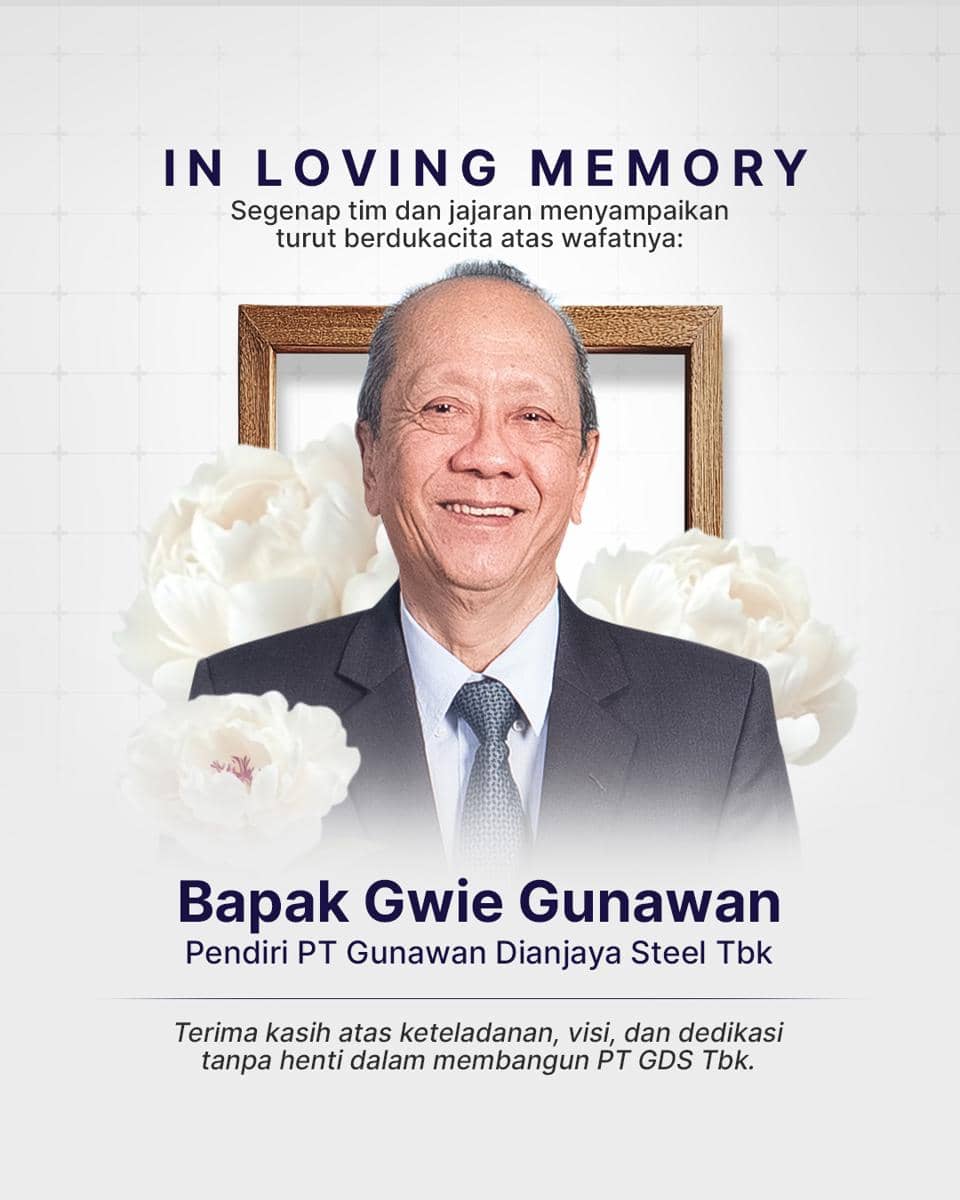 IN LOVING MEMORY

Segenap tim dan jajaran menyampaikan turut berdukacita atas wafatnya:

Bapak Gwie Gunawan

Pendiri PT Gunawan Dianjaya Steel Tbk

Terima kasih atas keteladanan, visi, dan dedikasi tanpa henti dalam membangun PT GDS Tbk.